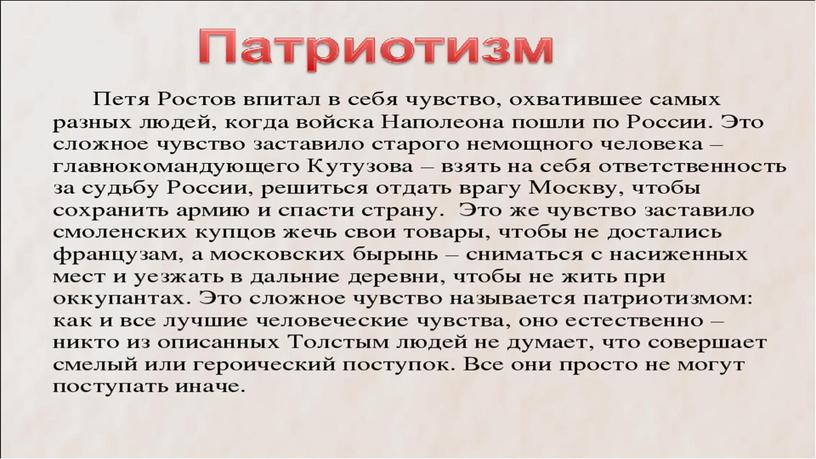 Патриотизм

Петя Ростов впитал в себя чувство, охватившее самых разных людей, когда войска Наполеона пошли по России. Это сложное чувство заставило старого немощного человека – главнокомандующего Кутузова – взять на себя ответственность за судьбу России, решиться отдать врагу Москву, чтобы сохранить армию и спасти страну. Это же чувство заставило смоленских купцов жечь свои товары, чтобы не достались французам, а московских бырынь – сниматься с насиженных мест и уезжать в дальние деревни, чтобы не жить при оккупантах. Это сложное чувство называется патриотизмом: как и все лучшие человеческие чувства, оно естественно – никто из описанных Толстым людей не думает, что совершает смелый или героический поступок. Все они просто не могут поступать иначе.